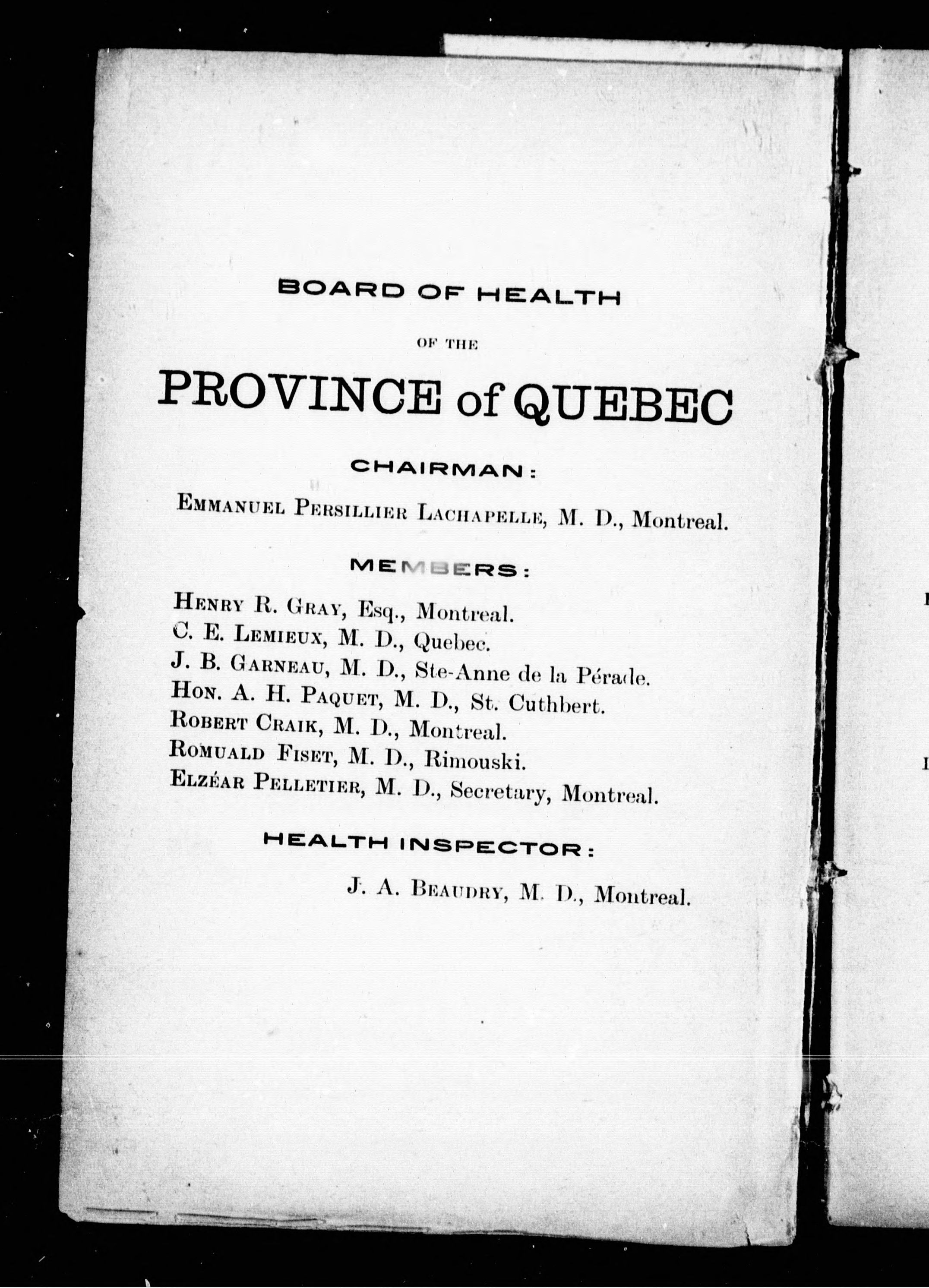 BOARD OF HEALTH

OF THE

PROVINCE of QUEBEC

CHAIRMAN:

EMMANUEL PERSILLIER LACHAPELLE, M. D., Montreal.

MEMBERS:

HENRY R. GRAY, Esq., Montreal.
C. E. LEMIEUX, M. D., Quebec.
J. B. GARNEAU, M. D., Ste-Anne de la Pérade.
HON. A. H. PAQUET, M. D., St. Cuthbert.
ROBERT CRAIK, M. D., Montreal.
ROMUALD FISET, M. D., Rimouski.
ELZÉAR PELLETIER, M. D., Secretary, Montreal.

HEALTH INSPECTOR:

J. A. BEAUDRY, M. D., Montreal.